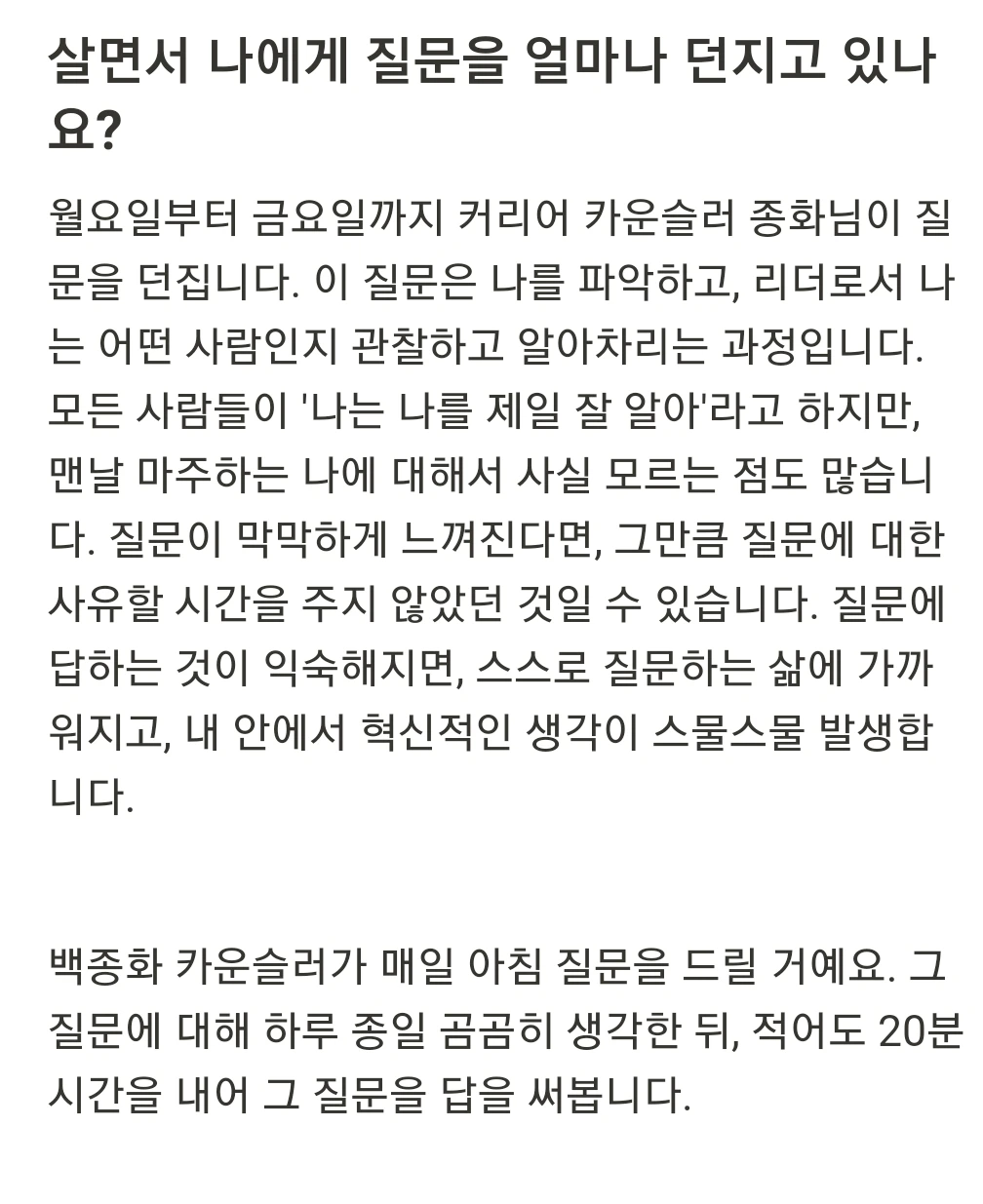 살면서 나에게 질문을 얼마나 던지고 있나요?

월요일부터 금요일까지 커리어 카운슬러 종화님이 질문을 던집니다. 이 질문은 나를 파악하고, 리더로서 나는 어떤 사람인지 관찰하고 알아차리는 과정입니다. 모든 사람들이 '나는 나를 제일 잘 알아'라고 하지만, 맨날 마주하는 나에 대해서 사실 모르는 점도 많습니다. 질문이 막막하게 느껴진다면, 그만큼 질문에 대한 사유할 시간을 주지 않았던 것일 수 있습니다. 질문에 답하는 것이 익숙해지면, 스스로 질문하는 삶에 가까워지고, 내 안에서 혁신적인 생각이 스물스물 발생합니다.

백종화 카운슬러가 매일 아침 질문을 드릴 거예요. 그 질문에 대해 하루 종일 곰곰히 생각한 뒤, 적어도 20분 시간을 내어 그 질문을 답을 써봅니다.